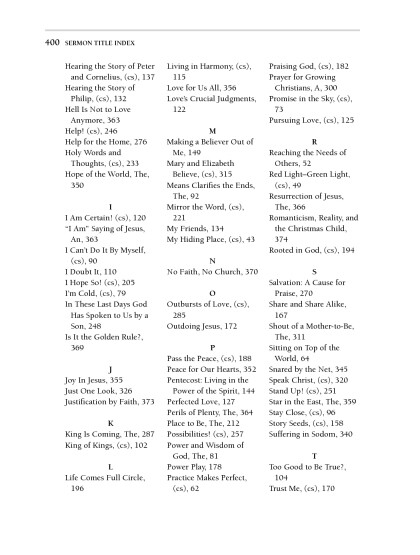 400 SERMON TITLE INDEX

Hearing the Story of Peter and Cornelius, (cs), 137
Hearing the Story of Philip, (cs), 132
Hell Is Not to Love Anymore, 363
Help! (cs), 246
Help for the Home, 276
Holy Words and Thoughts, (cs), 233
Hope of the World, The, 350

I

I Am Certain! (cs), 120
"I Am" Saying of Jesus, An, 363
I Can't Do It By Myself, (cs), 90
I Doubt It, 110
I Hope So! (cs), 205
I'm Cold, (cs), 79
In These Last Days God Has Spoken to Us by a Son, 248
Is It the Golden Rule?, 369

J

Joy In Jesus, 355
Just One Look, 326
Justification by Faith, 373

K

King Is Coming, The, 287
King of Kings, (cs), 102

L

Life Comes Full Circle, 196

Living in Harmony, (cs), 115
Love for Us All, 356
Love's Crucial Judgments, 122

M

Making a Believer Out of Me, 149
Mary and Elizabeth Believe, (cs), 315
Means Clarifies the Ends, The, 92
Mirror the Word, (cs), 221
My Friends, 134
My Hiding Place, (cs), 43

N

No Faith, No Church, 370

O

Outbursts of Love, (cs), 285
Outdoing Jesus, 172

P

Pass the Peace, (cs), 188
Peace for Our Hearts, 352
Pentecost: Living in the Power of the Spirit, 144
Perfected Love, 127
Perils of Plenty, The, 364
Place to Be, The, 212
Possibilities! (cs), 257
Power and Wisdom of God, The, 81
Power Play, 178
Practice Makes Perfect, (cs), 62

Praising God, (cs), 182
Prayer for Growing Christians, A, 300
Promise in the Sky, (cs), 73
Pursuing Love, (cs), 125

R

Reaching the Needs of Others, 52
Red Light–Green Light, (cs), 49
Resurrection of Jesus, The, 366
Romanticism, Reality, and the Christmas Child, 374
Rooted in God, (cs), 194

S

Salvation: A Cause for Praise, 270
Share and Share Alike, 167
Shout of a Mother-to-Be, The, 311
Sitting on Top of the World, 64
Snared by the Net, 345
Speak Christ, (cs), 320
Stand Up! (cs), 251
Star in the East, The, 359
Stay Close, (cs), 96
Story Seeds, (cs), 158
Suffering in Sodom, 340

T

Too Good to Be True?, 104
Trust Me, (cs), 170